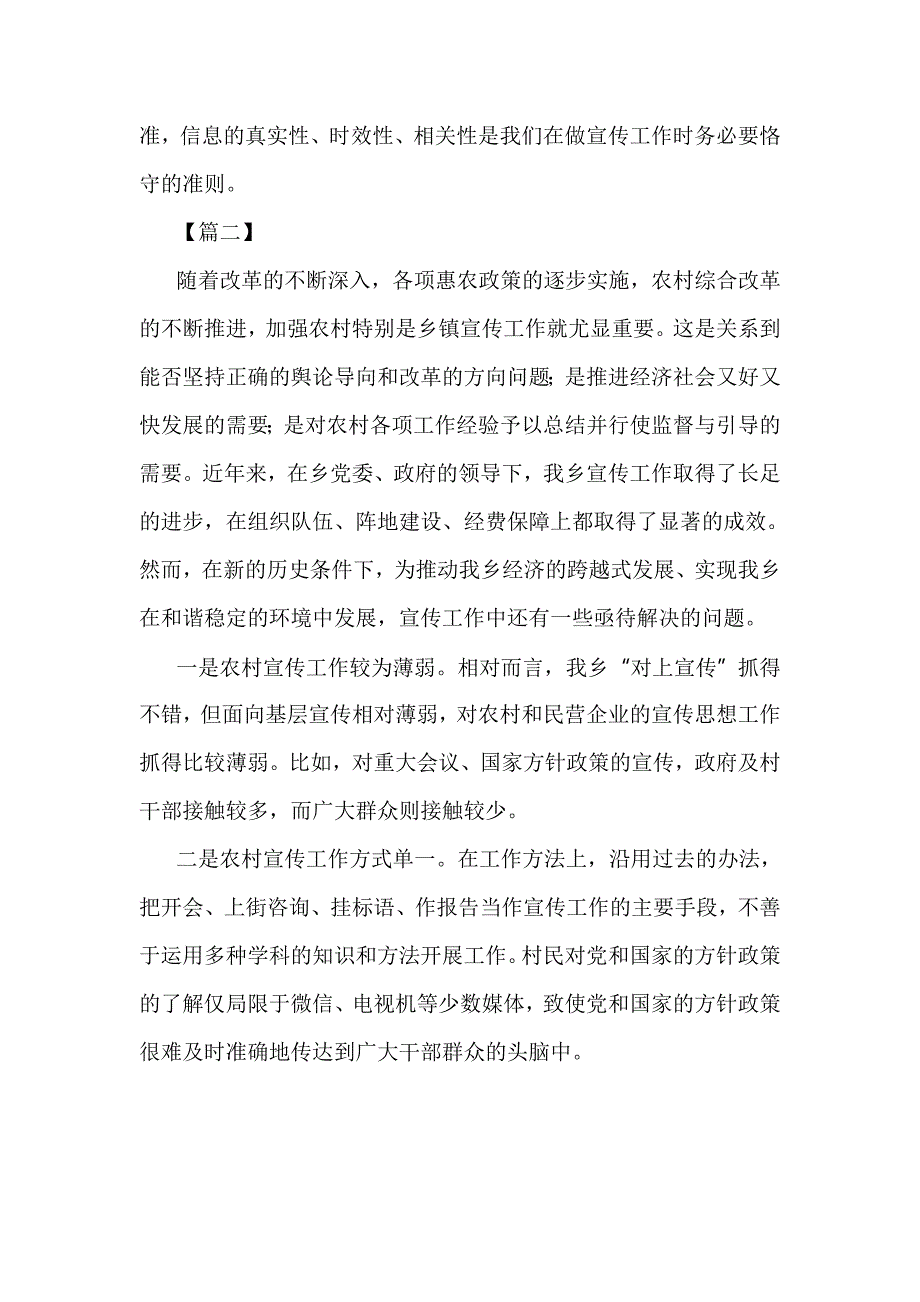 准，信息的真实性、时效性、相关性是我们在做宣传工作时务必要恪守的准则。

【篇二】

随着改革的不断深入，各项惠农政策的逐步实施，农村综合改革的不断推进，加强农村特别是乡镇宣传工作就尤显重要。这是关系到能否坚持正确的舆论导向和改革的方向问题；是推进经济社会又好又快发展的需要；是对农村各项工作经验予以总结并行使监督与引导的需要。近年来，在乡党委、政府的领导下，我乡宣传工作取得了长足的进步，在组织队伍、阵地建设、经费保障上都取得了显著的成效。然而，在新的历史条件下，为推动我乡经济的跨越式发展、实现我乡在和谐稳定的环境中发展，宣传工作中还有一些亟待解决的问题。

一是农村宣传工作较为薄弱。相对而言，我乡“对上宣传”抓得不错，但面向基层宣传相对薄弱，对农村和民营企业的宣传思想工作抓得比较薄弱。比如，对重大会议、国家方针政策的宣传，政府及村干部接触较多，而广大群众则接触较少。

二是农村宣传工作方式单一。在工作方法上，沿用过去的办法，把开会、上街咨询、挂标语、作报告当作宣传工作的主要手段，不善于运用多种学科的知识和方法开展工作。村民对党和国家的方针政策的了解仅局限于微信、电视机等少数媒体，致使党和国家的方针政策很难及时准确地传达到广大干部群众的头脑中。